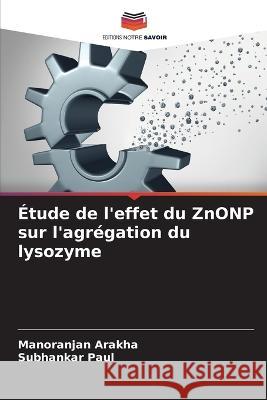 EDITIONS NOTRE SAVOIR

Étude de l'effet du ZnONP sur l'agrégation du lysozyme

Manoranjan Arakha
Subhankar Paul

Kraina Książek